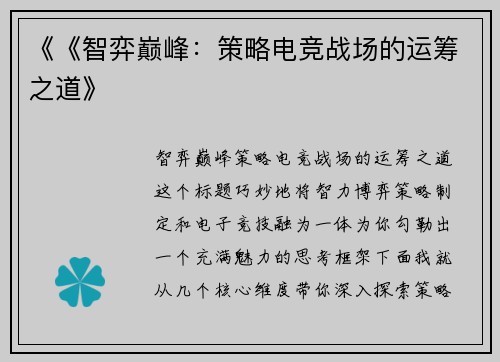 《《智弈巅峰：策略电竞战场的运筹之道》

智弈巅峰策略电竞战场的运筹之道这个标题巧妙地将智力博弈策略制定和电子竞技融为一体为你勾勒出一个充满魅力的思考框架下面我就从几个核心维度带你深入探索策略